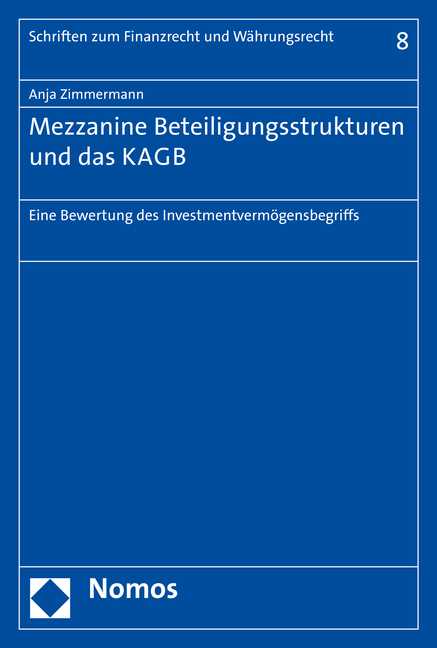 Schriften zum Finanzrecht und Währungsrecht 8

Anja Zimmermann

Mezzanine Beteiligungsstrukturen und das KAGB

Eine Bewertung des Investmentvermögensbegriffs

Nomos